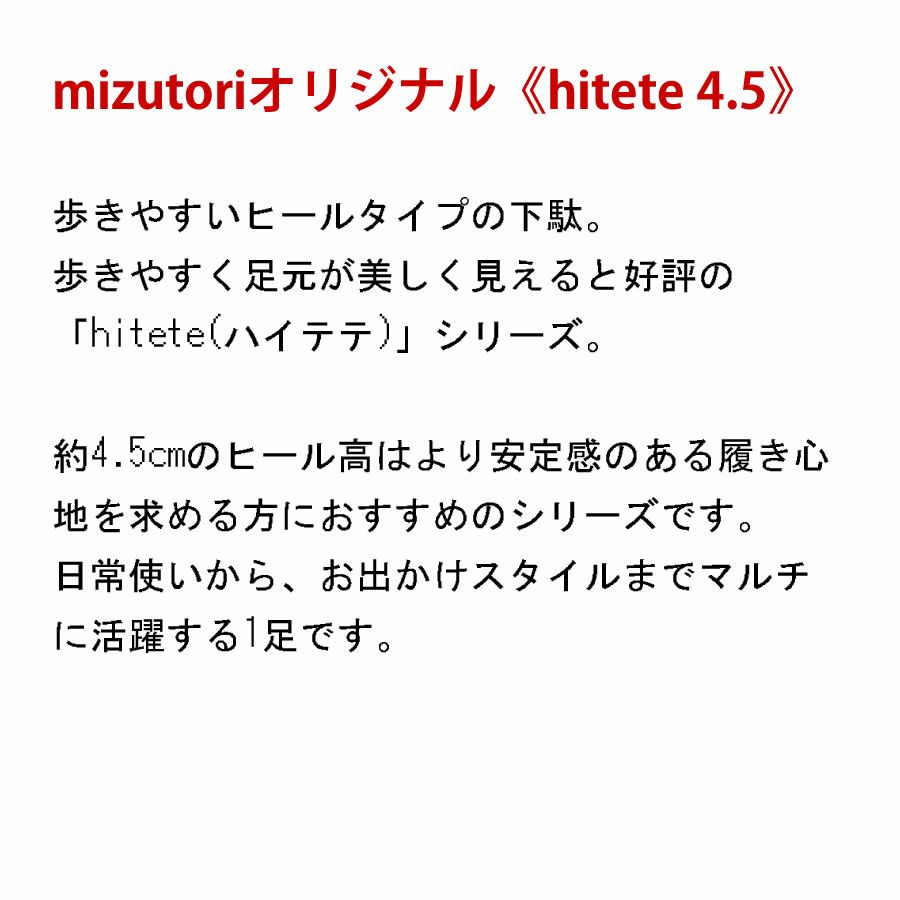 mizutoriオリジナル《hitete 4.5》

歩きやすいヒールタイプの下駄。
歩きやすく足元が美しく見えると好評の「hitete(ハイテテ)」シリーズ。

約4.5cmのヒール高はより安定感のある履き心地を求める方におすすめのシリーズです。
日常使いから、お出かけスタイルまでマルチに活躍する1足です。